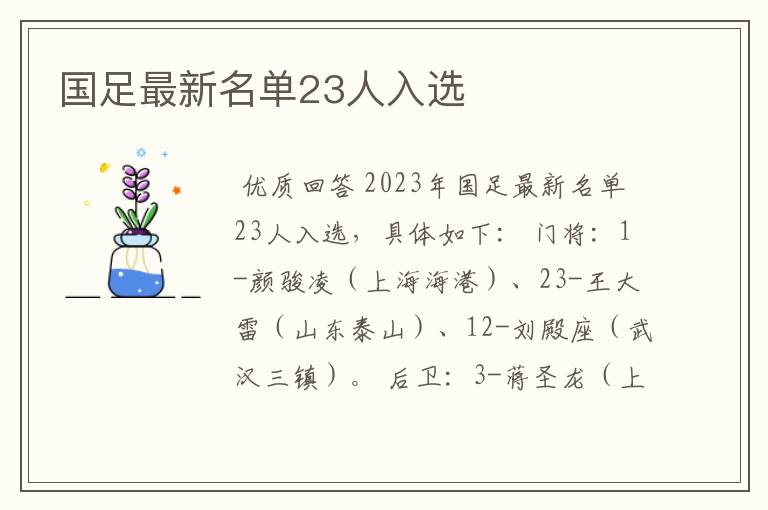 国足最新名单23人入选

优质回答 2023年国足最新名单23人入选，具体如下： 门将：1-颜骏凌（上海海港）、23-王大雷（山东泰山）、12-刘殿座（武汉三镇）。 后卫：3-蒋圣龙（上